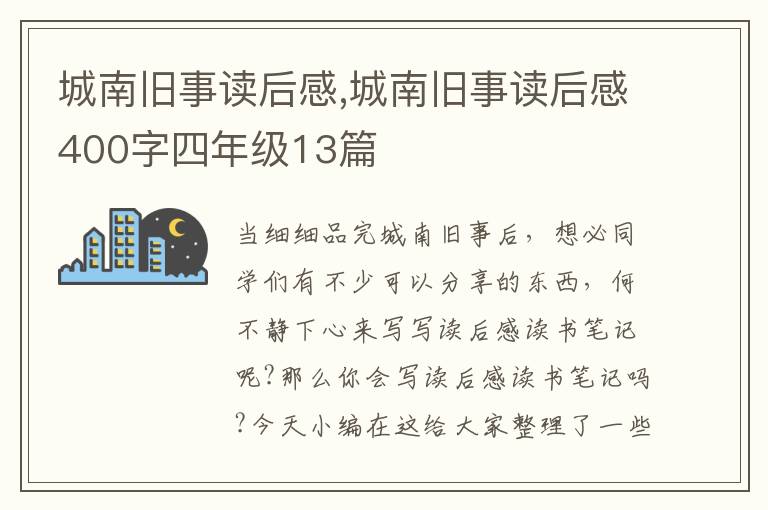 城南旧事读后感,城南旧事读后感400字四年级13篇

当细细品完城南旧事后，想必同学们有不少可以分享的东西，何不静下心来写写读后感读书笔记呢?那么你会写读后感读书笔记吗?今天小编在这给大家整理了一些